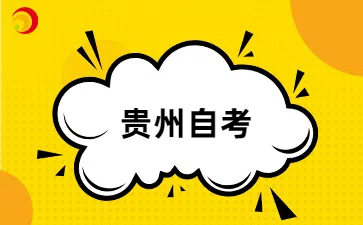 贵州自考